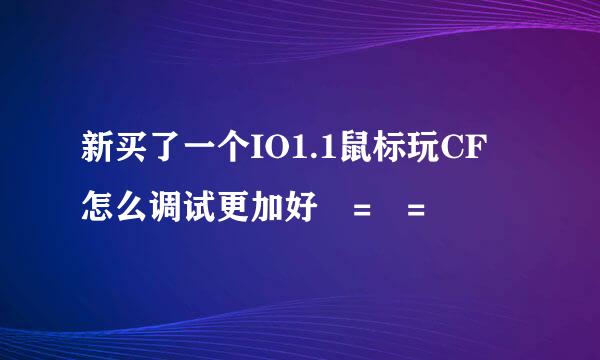 新买了一个IO1.1鼠标玩CF怎么调试更加好 = =